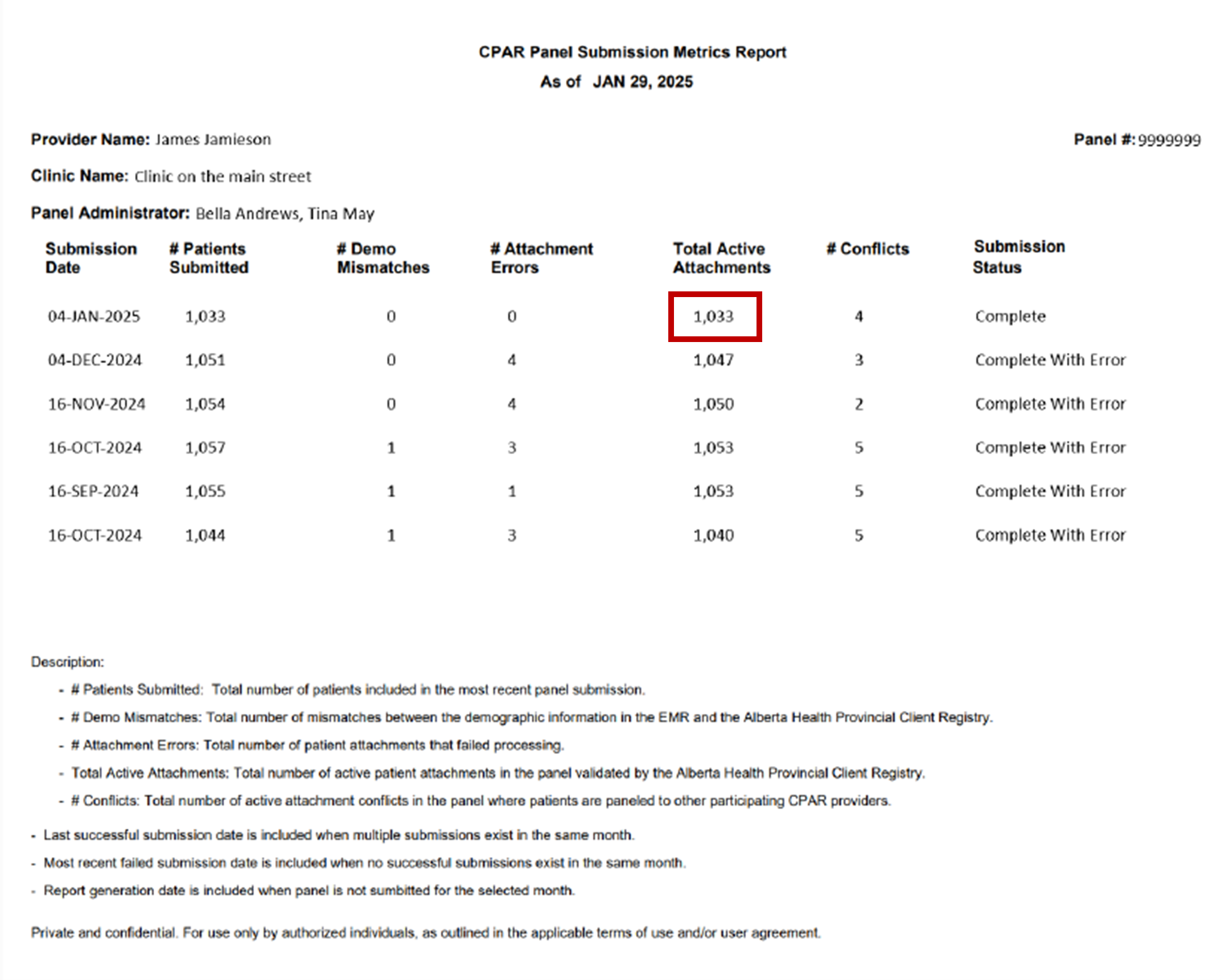 CPAR Panel Submission Metrics Report
As of JAN 29, 2025

Provider Name: James Jamieson

Panel #: 9999999

Clinic Name: Clinic on the main street

Panel Administrator: Bella Andrews, Tina May

| Submission Date | # Patients Submitted | # Demo Mismatches | # Attachment Errors | Total Active Attachments | # Conflicts | Submission Status |
|---|---|---|---|---|---|---|
| 04-JAN-2025 | 1,033 | 0 | 0 | 1,033 | 4 | Complete |
| 04-DEC-2024 | 1,051 | 0 | 4 | 1,047 | 3 | Complete With Error |
| 16-NOV-2024 | 1,054 | 0 | 4 | 1,050 | 2 | Complete With Error |
| 16-OCT-2024 | 1,057 | 1 | 3 | 1,053 | 5 | Complete With Error |
| 16-SEP-2024 | 1,055 | 1 | 1 | 1,053 | 5 | Complete With Error |
| 16-OCT-2024 | 1,044 | 1 | 3 | 1,040 | 5 | Complete With Error |

Description:

- # Patients Submitted: Total number of patients included in the most recent panel submission.
- # Demo Mismatches: Total number of mismatches between the demographic information in the EMR and the Alberta Health Provincial Client Registry.
- # Attachment Errors: Total number of patient attachments that failed processing.
- Total Active Attachments: Total number of active patient attachments in the panel validated by the Alberta Health Provincial Client Registry.
- # Conflicts: Total number of active attachment conflicts in the panel where patients are paneled to other participating CPAR providers.

- Last successful submission date is included when multiple submissions exist in the same month.
- Most recent failed submission date is included when no successful submissions exist in the same month.
- Report generation date is included when panel is not sumbitted for the selected month.

Private and confidential. For use only by authorized individuals, as outlined in the applicable terms of use and/or user agreement.